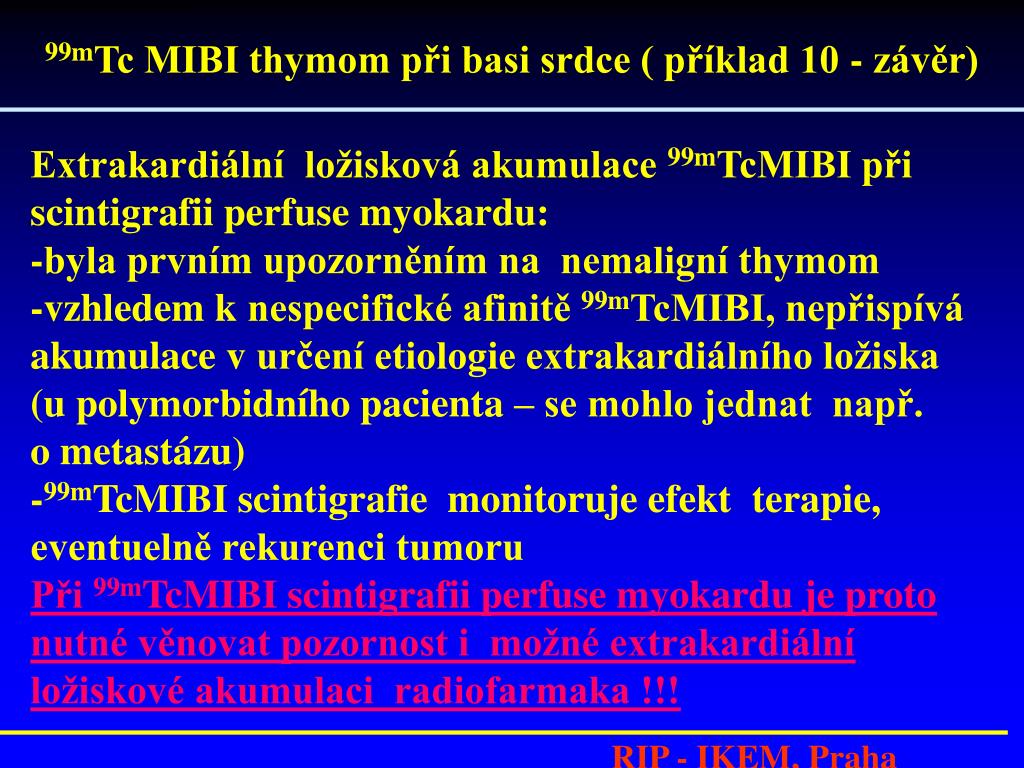 $^{99m}$Tc MIBI thymom při basi srdce ( příklad 10 - závěr)

Extrakardiální ložisková akumulace $^{99m}$TcMIBI při scintigrafii perfuse myokardu:
-byla prvním upozorněním na nemaligní thymom
-vzhledem k nespecifické afinitě $^{99m}$TcMIBI, nepřispívá akumulace v určení etiologie extrakardiálního ložiska (u polymorbidního pacienta – se mohlo jednat např. o metastázu)
-$^{99m}$TcMIBI scintigrafie monitoruje efekt terapie, eventuelně rekurenci tumoru
Při $^{99m}$TcMIBI scintigrafii perfuse myokardu je proto nutné věnovat pozornost i možné extrakardiální ložiskové akumulaci radiofarmaka !!!

RIP - IKEM, Praha